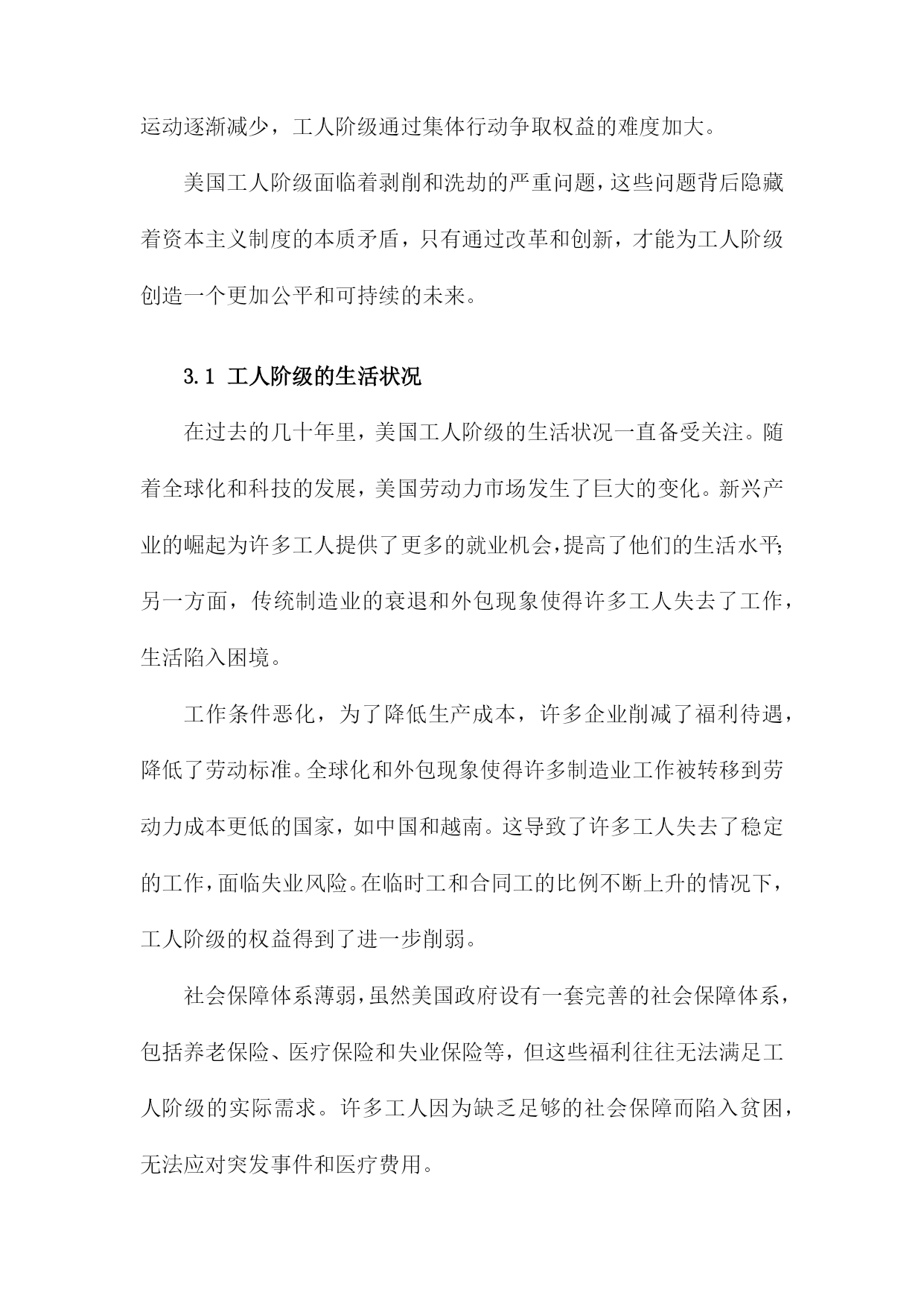 运动逐渐减少，工人阶级通过集体行动争取权益的难度加大。

美国工人阶级面临着剥削和洗劫的严重问题，这些问题背后隐藏着资本主义制度的本质矛盾，只有通过改革和创新，才能为工人阶级创造一个更加公平和可持续的未来。

3.1 工人阶级的生活状况

在过去的几十年里，美国工人阶级的生活状况一直备受关注。随着全球化和科技的发展，美国劳动力市场发生了巨大的变化。新兴产业的崛起为许多工人提供了更多的就业机会，提高了他们的生活水平；另一方面，传统制造业的衰退和外包现象使得许多工人失去了工作，生活陷入困境。

工作条件恶化，为了降低生产成本，许多企业削减了福利待遇，降低了劳动标准。全球化和外包现象使得许多制造业工作被转移到劳动力成本更低的国家，如中国和越南。这导致了许多工人失去了稳定的工作，面临失业风险。在临时工和合同工的比例不断上升的情况下，工人阶级的权益得到了进一步削弱。

社会保障体系薄弱，虽然美国政府设有一套完善的社会保障体系，包括养老保险、医疗保险和失业保险等，但这些福利往往无法满足工人阶级的实际需求。许多工人因为缺乏足够的社会保障而陷入贫困，无法应对突发事件和医疗费用。